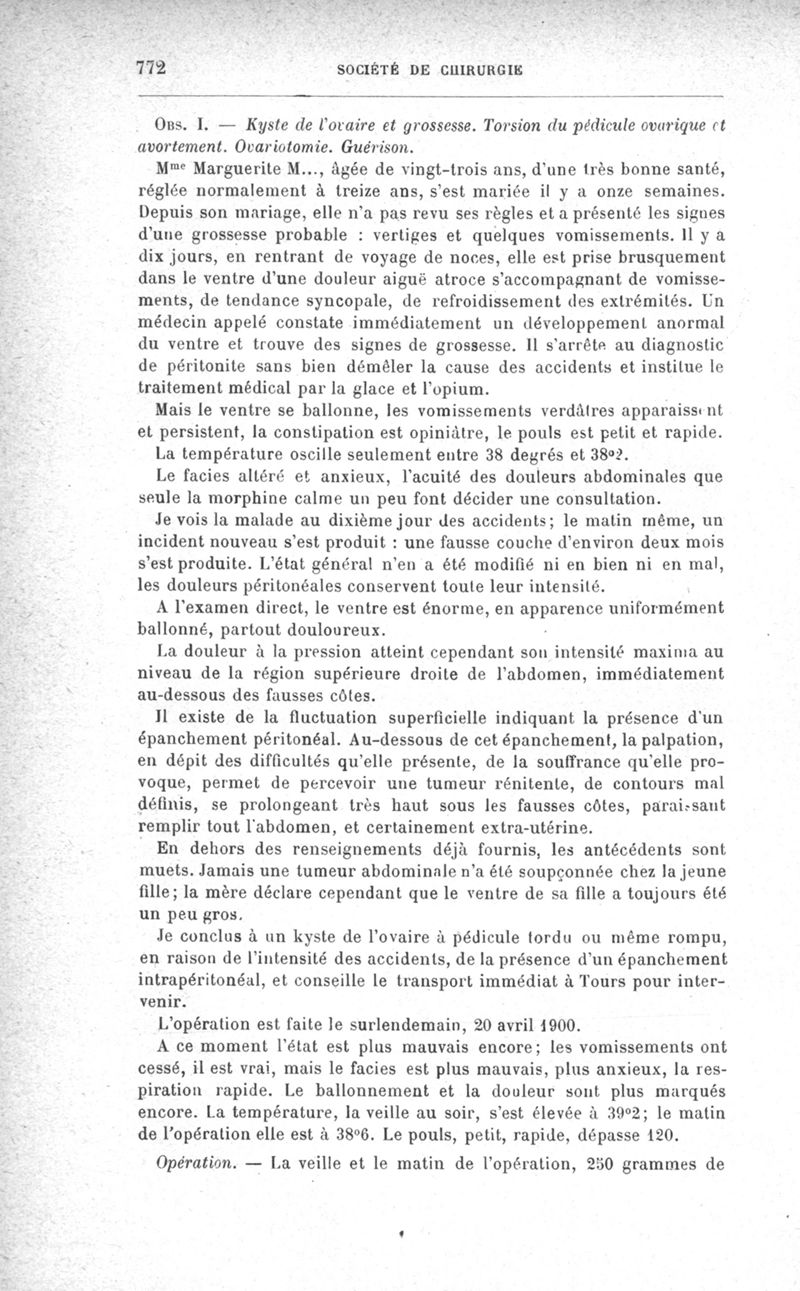 772 SOCIÉTÉ DE CHIRURGIE

Obs. I. — Kyste de l'ovaire et grossesse. Torsion du pédicule ovarique et avortement. Ovariotomie. Guérison.

Mme Marguerite M..., âgée de vingt-trois ans, d'une très bonne santé, réglée normalement à treize ans, s'est mariée il y a onze semaines. Depuis son mariage, elle n'a pas revu ses règles et a présenté les signes d'une grossesse probable : vertiges et quelques vomissements. Il y a dix jours, en rentrant de voyage de noces, elle est prise brusquement dans le ventre d'une douleur aiguë atroce s'accompagnant de vomissements, de tendance syncopale, de refroidissement des extrémités. Un médecin appelé constate immédiatement un développement anormal du ventre et trouve des signes de grossesse. Il s'arrête au diagnostic de péritonite sans bien démêler la cause des accidents et institue le traitement médical par la glace et l'opium.

Mais le ventre se ballonne, les vomissements verdâtres apparaissent et persistent, la constipation est opiniâtre, le pouls est petit et rapide. La température oscille seulement entre 38 degrés et 38°2.

Le facies altéré et anxieux, l'acuité des douleurs abdominales que seule la morphine calme un peu font décider une consultation.

Je vois la malade au dixième jour des accidents; le matin même, un incident nouveau s'est produit : une fausse couche d'environ deux mois s'est produite. L'état général n'en a été modifié ni en bien ni en mal, les douleurs péritonéales conservent toute leur intensité.

A l'examen direct, le ventre est énorme, en apparence uniformément ballonné, partout douloureux.

La douleur à la pression atteint cependant son intensité maxima au niveau de la région supérieure droite de l'abdomen, immédiatement au-dessous des fausses côtes.

Il existe de la fluctuation superficielle indiquant la présence d'un épanchement péritonéal. Au-dessous de cet épanchement, la palpation, en dépit des difficultés qu'elle présente, de la souffrance qu'elle provoque, permet de percevoir une tumeur rénitente, de contours mal définis, se prolongeant très haut sous les fausses côtes, paraissant remplir tout l'abdomen, et certainement extra-utérine.

En dehors des renseignements déjà fournis, les antécédents sont muets. Jamais une tumeur abdominale n'a été soupçonnée chez la jeune fille; la mère déclare cependant que le ventre de sa fille a toujours été un peu gros.

Je conclus à un kyste de l'ovaire à pédicule tordu ou même rompu, en raison de l'intensité des accidents, de la présence d'un épanchement intrapéritonéal, et conseille le transport immédiat à Tours pour intervenir.

L'opération est faite le surlendemain, 20 avril 1900.

A ce moment l'état est plus mauvais encore; les vomissements ont cessé, il est vrai, mais le facies est plus mauvais, plus anxieux, la respiration rapide. Le ballonnement et la douleur sont plus marqués encore. La température, la veille au soir, s'est élevée à 39°2; le matin de l'opération elle est à 38°6. Le pouls, petit, rapide, dépasse 120.

Opération. — La veille et le matin de l'opération, 250 grammes de